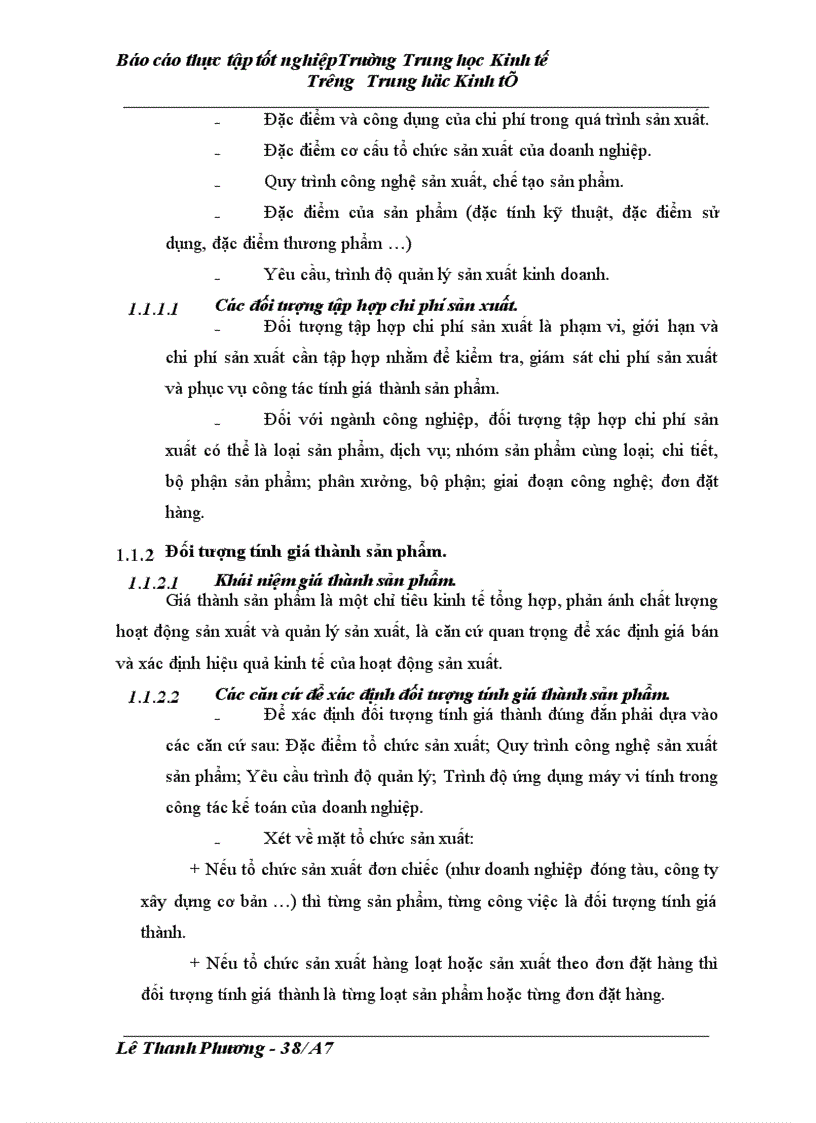 Báo cáo thực tập tốt nghiệpTrường Trung học Kinh tế
Trêng Trung häc Kinh tÕ

- Đặc điểm và công dụng của chi phí trong quá trình sản xuất.

- Đặc điểm cơ cấu tổ chức sản xuất của doanh nghiệp.

- Quy trình công nghệ sản xuất, chế tạo sản phẩm.

- Đặc điểm của sản phẩm (đặc tính kỹ thuật, đặc điểm sử dụng, đặc điểm thương phẩm …)

- Yêu cầu, trình độ quản lý sản xuất kinh doanh.

1.1.1.1 Các đối tượng tập hợp chi phí sản xuất.

- Đối tượng tập hợp chi phí sản xuất là phạm vi, giới hạn và chi phí sản xuất cần tập hợp nhằm để kiểm tra, giám sát chi phí sản xuất và phục vụ công tác tính giá thành sản phẩm.

- Đối với ngành công nghiệp, đối tượng tập hợp chi phí sản xuất có thể là loại sản phẩm, dịch vụ; nhóm sản phẩm cùng loại; chi tiết, bộ phận sản phẩm; phân xưởng, bộ phận; giai đoạn công nghệ; đơn đặt hàng.

1.1.2 Đối tượng tính giá thành sản phẩm.

1.1.2.1 Khái niệm giá thành sản phẩm.

Giá thành sản phẩm là một chỉ tiêu kinh tế tổng hợp, phản ánh chất lượng hoạt động sản xuất và quản lý sản xuất, là căn cứ quan trọng để xác định giá bán và xác định hiệu quả kinh tế của hoạt động sản xuất.

1.1.2.2 Các căn cứ để xác định đối tượng tính giá thành sản phẩm.

- Để xác định đối tượng tính giá thành đúng đắn phải dựa vào các căn cứ sau: Đặc điểm tổ chức sản xuất; Quy trình công nghệ sản xuất sản phẩm; Yêu cầu trình độ quản lý; Trình độ ứng dụng máy vi tính trong công tác kế toán của doanh nghiệp.

- Xét về mặt tổ chức sản xuất:

+ Nếu tổ chức sản xuất đơn chiếc (như doanh nghiệp đóng tàu, công ty xây dựng cơ bản …) thì từng sản phẩm, từng công việc là đối tượng tính giá thành.

+ Nếu tổ chức sản xuất hàng loạt hoặc sản xuất theo đơn đặt hàng thì đối tượng tính giá thành là từng loạt sản phẩm hoặc từng đơn đặt hàng.

Lê Thanh Phương - 38/A7